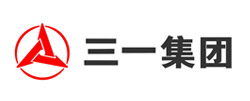 三一集团